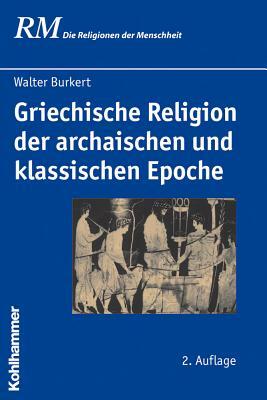 RM Die Religionen der Menschheit

Walter Burkert

Griechische Religion der archaischen und klassischen Epoche

2. Auflage

Kohlhammer